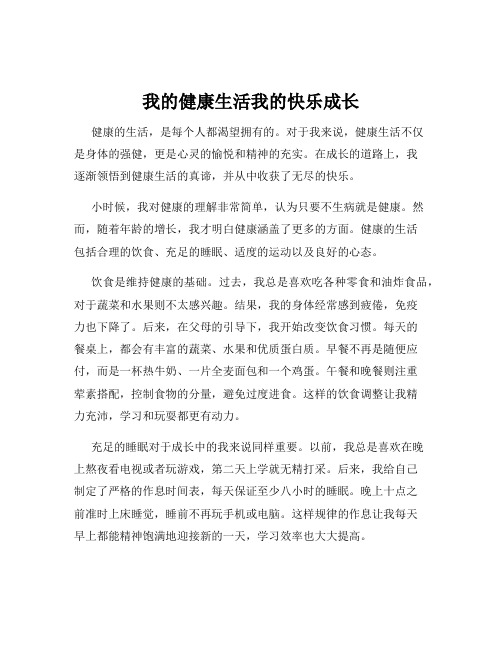 我的健康生活我的快乐成长

健康的生活，是每个人都渴望拥有的。对于我来说，健康生活不仅是身体的强健，更是心灵的愉悦和精神的充实。在成长的道路上，我逐渐领悟到健康生活的真谛，并从中收获了无尽的快乐。

小时候，我对健康的理解非常简单，认为只要不生病就是健康。然而，随着年龄的增长，我才明白健康涵盖了更多的方面。健康的生活包括合理的饮食、充足的睡眠、适度的运动以及良好的心态。

饮食是维持健康的基础。过去，我总是喜欢吃各种零食和油炸食品，对于蔬菜和水果则不太感兴趣。结果，我的身体经常感到疲倦，免疫力也下降了。后来，在父母的引导下，我开始改变饮食习惯。每天的餐桌上，都会有丰富的蔬菜、水果和优质蛋白质。早餐不再是随便应付，而是一杯热牛奶、一片全麦面包和一个鸡蛋。午餐和晚餐则注重荤素搭配，控制食物的分量，避免过度进食。这样的饮食调整让我精力充沛，学习和玩耍都更有动力。

充足的睡眠对于成长中的我来说同样重要。以前，我总是喜欢在晚上熬夜看电视或者玩游戏，第二天上学就无精打采。后来，我给自己制定了严格的作息时间表，每天保证至少八小时的睡眠。晚上十点之前准时上床睡觉，睡前不再玩手机或电脑。这样规律的作息让我每天早上都能精神饱满地迎接新的一天，学习效率也大大提高。